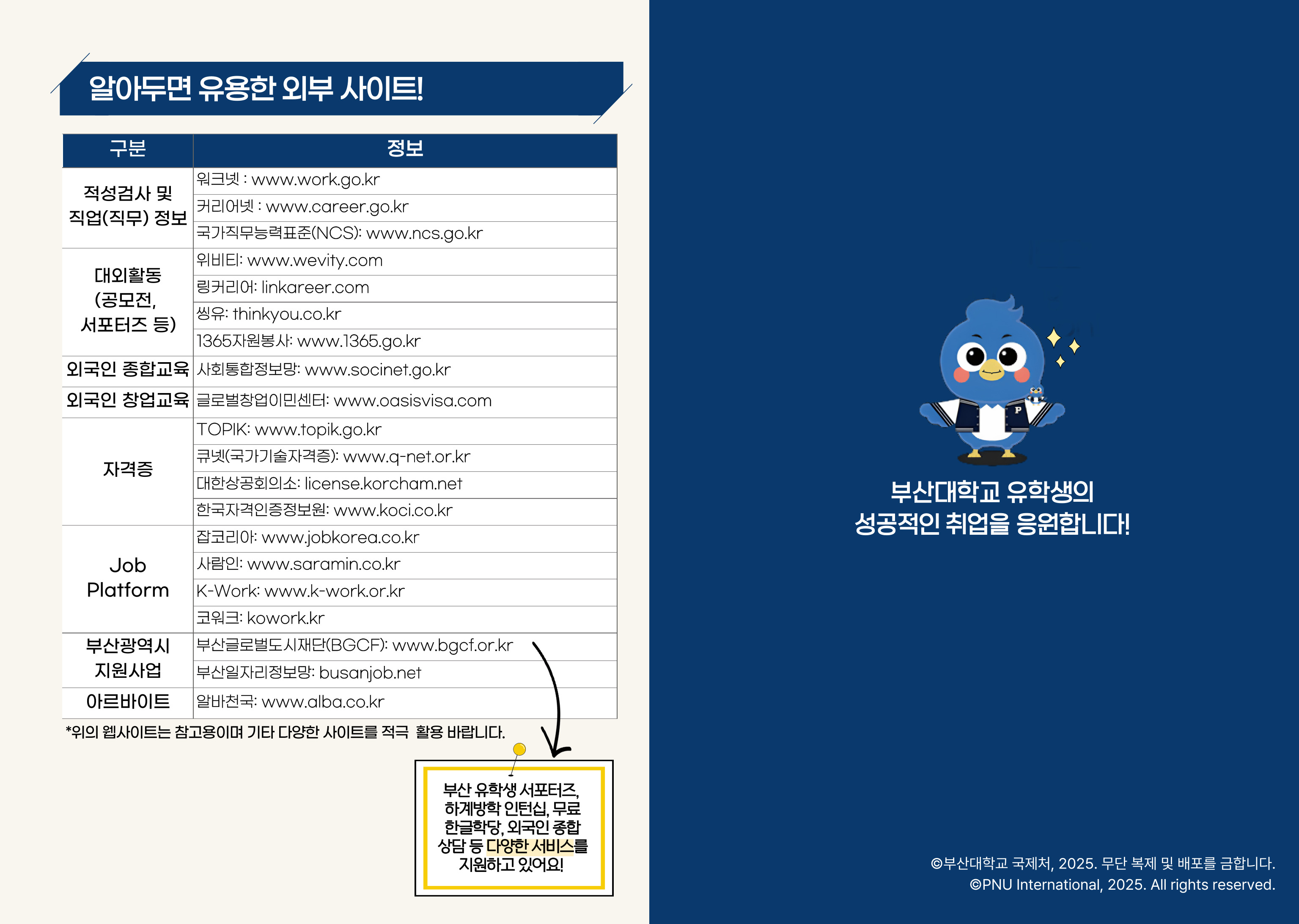 알아두면 유용한 외부 사이트!

| 구분 | 정보 |
|---|---|
| 적성검사 및 직업(직무) 정보 | 워크넷 : www.work.go.kr |
| | 커리어넷 : www.career.go.kr |
| | 국가직무능력표준(NCS): www.ncs.go.kr |
| 대외활동 (공모전, 서포터즈 등) | 위비티: www.wevity.com |
| | 링커리어: linkareer.com |
| | 씽유: thinkyou.co.kr |
| | 1365자원봉사: www.1365.go.kr |
| 외국인 종합교육 | 사회통합정보망: www.socinet.go.kr |
| 외국인 창업교육 | 글로벌창업이민센터: www.oasisvisa.com |
| 자격증 | TOPIK: www.topik.go.kr |
| | 큐넷(국가기술자격증): www.q-net.or.kr |
| | 대한상공회의소: license.korcham.net |
| | 한국자격인증정보원: www.koci.co.kr |
| Job Platform | 잡코리아: www.jobkorea.co.kr |
| | 사람인: www.saramin.co.kr |
| | K-Work: www.k-work.or.kr |
| | 코워크: kowork.kr |
| 부산광역시 지원사업 | 부산글로벌도시재단(BGCF): www.bgcf.or.kr |
| | 부산일자리정보망: busanjob.net |
| 아르바이트 | 알바천국: www.alba.co.kr |

*위의 웹사이트는 참고용이며 기타 다양한 사이트를 적극 활용 바랍니다.

부산 유학생 서포터즈, 하계방학 인턴십, 무료 한글학당, 외국인 종합 상담 등 다양한 서비스를 지원하고 있어요!

부산대학교 유학생의
성공적인 취업을 응원합니다!

©부산대학교 국제처, 2025. 무단 복제 및 배포를 금합니다.
©PNU International, 2025. All rights reserved.